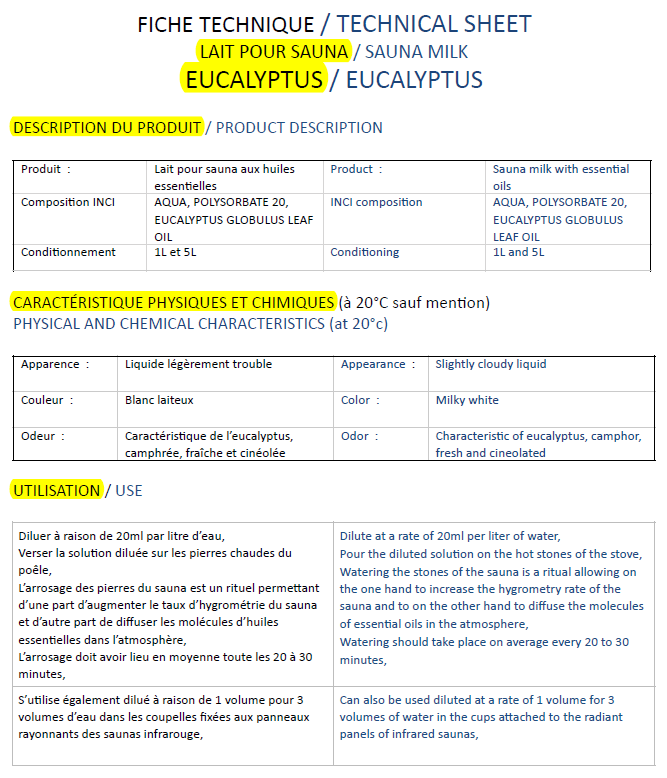 FICHE TECHNIQUE / TECHNICAL SHEET
LAIT POUR SAUNA / SAUNA MILK
EUCALYPTUS / EUCALYPTUS

DESCRIPTION DU PRODUIT / PRODUCT DESCRIPTION

| Produit : | Lait pour sauna aux huiles essentielles | Product : | Sauna milk with essential oils |
|---|---|---|---|
| Composition INCI | AQUA, POLYSORBATE 20, EUCALYPTUS GLOBULUS LEAF OIL | INCI composition | AQUA, POLYSORBATE 20, EUCALYPTUS GLOBULUS LEAF OIL |
| Conditionnement | 1L et 5L | Conditioning | 1L and 5L |

CARACTÉRISTIQUE PHYSIQUES ET CHIMIQUES (à 20°C sauf mention)
PHYSICAL AND CHEMICAL CHARACTERISTICS (at 20°c)

| Apparence : | Liquide légèrement trouble | Appearance : | Slightly cloudy liquid |
|---|---|---|---|
| Couleur : | Blanc laiteux | Color : | Milky white |
| Odeur : | Caractéristique de l'eucalyptus, camphrée, fraîche et cinéolée | Odor : | Characteristic of eucalyptus, camphor, fresh and cineolated |

UTILISATION / USE

| Diluer à raison de 20ml par litre d'eau, Verser la solution diluée sur les pierres chaudes du poêle, L'arrosage des pierres du sauna est un rituel permettant d'une part d'augmenter le taux d'hygrométrie du sauna et d'autre part de diffuser les molécules d'huiles essentielles dans l'atmosphère, L'arrosage doit avoir lieu en moyenne toute les 20 à 30 minutes, | Dilute at a rate of 20ml per liter of water, Pour the diluted solution on the hot stones of the stove, Watering the stones of the sauna is a ritual allowing on the one hand to increase the hygrometry rate of the sauna and to on the other hand to diffuse the molecules of essential oils in the atmosphere, Watering should take place on average every 20 to 30 minutes, |
|---|---|
| S'utilise également dilué à raison de 1 volume pour 3 volumes d'eau dans les coupelles fixées aux panneaux rayonnants des saunas infrarouge, | Can also be used diluted at a rate of 1 volume for 3 volumes of water in the cups attached to the radiant panels of infrared saunas, |